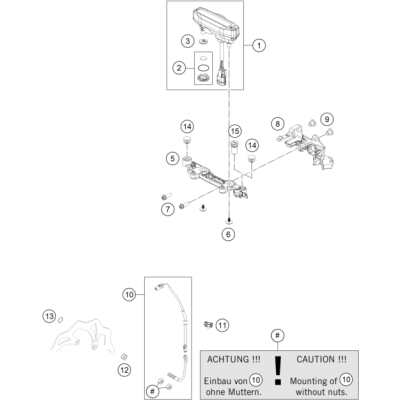 3
1
2
14
15
8
9
14
5
7
6
10
13
11
12
#
#
ACHTUNG !!!
Einbau von 10 ohne Muttern.
!
CAUTION !!!
Mounting of 10 without nuts.